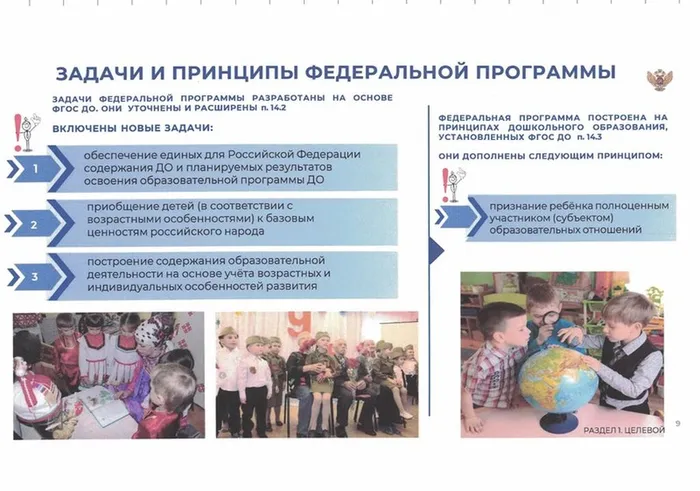 ЗАДАЧИ И ПРИНЦИПЫ ФЕДЕРАЛЬНОЙ ПРОГРАММЫ

ЗАДАЧИ ФЕДЕРАЛЬНОЙ ПРОГРАММЫ РАЗРАБОТАНЫ НА ОСНОВЕ ФГОС ДО. ОНИ УТОЧНЕНЫ И РАСШИРЕНЫ п. 14.2

ВКЛЮЧЕНЫ НОВЫЕ ЗАДАЧИ:

1 обеспечение единых для Российской Федерации содержания ДО и планируемых результатов освоения образовательной программы ДО

2 приобщение детей (в соответствии с возрастными особенностями) к базовым ценностям российского народа

3 построение содержания образовательной деятельности на основе учёта возрастных и индивидуальных особенностей развития

ФЕДЕРАЛЬНАЯ ПРОГРАММА ПОСТРОЕНА НА ПРИНЦИПАХ ДОШКОЛЬНОГО ОБРАЗОВАНИЯ, УСТАНОВЛЕННЫХ ФГОС ДО п. 14.3

ОНИ ДОПОЛНЕНЫ СЛЕДУЮЩИМ ПРИНЦИПОМ:

признание ребёнка полноценным участником (субъектом) образовательных отношений

РАЗДЕЛ 1. ЦЕЛЕВОЙ 9